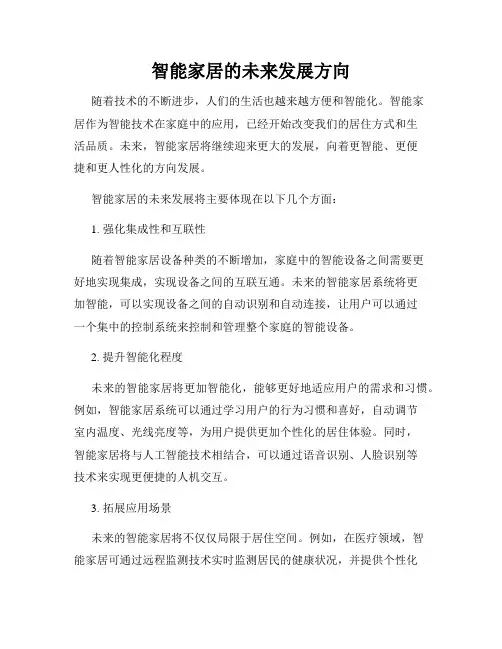 智能家居的未来发展方向

随着技术的不断进步，人们的生活也越来越方便和智能化。智能家居作为智能技术在家庭中的应用，已经开始改变我们的居住方式和生活品质。未来，智能家居将继续迎来更大的发展，向着更智能、更便捷和更人性化的方向发展。

智能家居的未来发展将主要体现在以下几个方面：

1. 强化集成性和互联性

随着智能家居设备种类的不断增加，家庭中的智能设备之间需要更好地实现集成，实现设备之间的互联互通。未来的智能家居系统将更加智能，可以实现设备之间的自动识别和自动连接，让用户可以通过一个集中的控制系统来控制和管理整个家庭的智能设备。

2. 提升智能化程度

未来的智能家居将更加智能化，能够更好地适应用户的需求和习惯。例如，智能家居系统可以通过学习用户的行为习惯和喜好，自动调节室内温度、光线亮度等，为用户提供更加个性化的居住体验。同时，智能家居将与人工智能技术相结合，可以通过语音识别、人脸识别等技术来实现更便捷的人机交互。

3. 拓展应用场景

未来的智能家居将不仅仅局限于居住空间。例如，在医疗领域，智能家居可通过远程监测技术实时监测居民的健康状况，并提供个性化